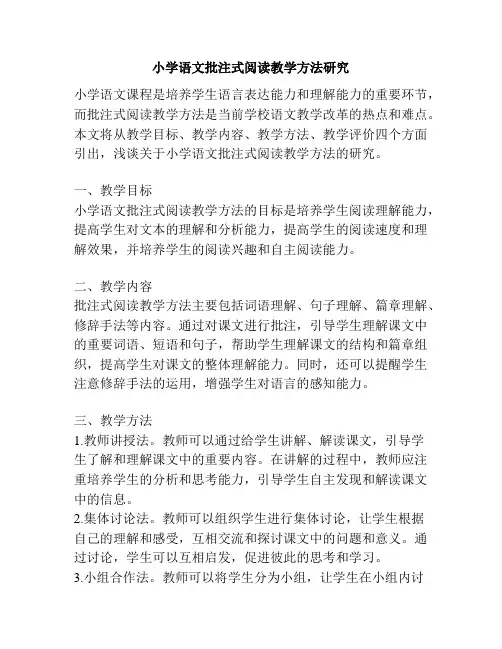 小学语文批注式阅读教学方法研究

小学语文课程是培养学生语言表达能力和理解能力的重要环节，而批注式阅读教学方法是当前学校语文教学改革的热点和难点。本文将从教学目标、教学内容、教学方法、教学评价四个方面引出，浅谈关于小学语文批注式阅读教学方法的研究。

一、教学目标
小学语文批注式阅读教学方法的目标是培养学生阅读理解能力，提高学生对文本的理解和分析能力，提高学生的阅读速度和理解效果，并培养学生的阅读兴趣和自主阅读能力。

二、教学内容
批注式阅读教学方法主要包括词语理解、句子理解、篇章理解、修辞手法等内容。通过对课文进行批注，引导学生理解课文中的重要词语、短语和句子，帮助学生理解课文的结构和篇章组织，提高学生对课文的整体理解能力。同时，还可以提醒学生注意修辞手法的运用，增强学生对语言的感知能力。

三、教学方法
1.教师讲授法。教师可以通过给学生讲解、解读课文，引导学生了解和理解课文中的重要内容。在讲解的过程中，教师应注重培养学生的分析和思考能力，引导学生自主发现和解读课文中的信息。
2.集体讨论法。教师可以组织学生进行集体讨论，让学生根据自己的理解和感受，互相交流和探讨课文中的问题和意义。通过讨论，学生可以互相启发，促进彼此的思考和学习。
3.小组合作法。教师可以将学生分为小组，让学生在小组内讨